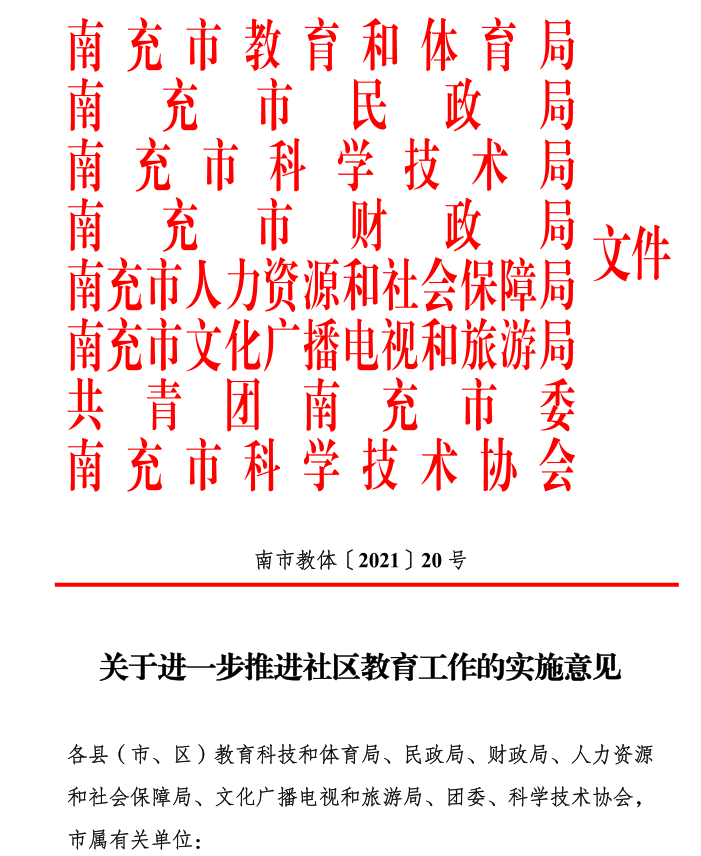 南充市教育和体育局
南充市民政局
南充市科学技术局
南充市财政局
南充市人力资源和社会保障局
南充市文化广播电视和旅游局
共青团南充市委
南充市科学技术协会
文件

南市教体〔2021〕20号

关于进一步推进社区教育工作的实施意见

各县（市、区）教育科技和体育局、民政局、财政局、人力资源和社会保障局、文化广播电视和旅游局、团委、科学技术协会，市属有关单位：